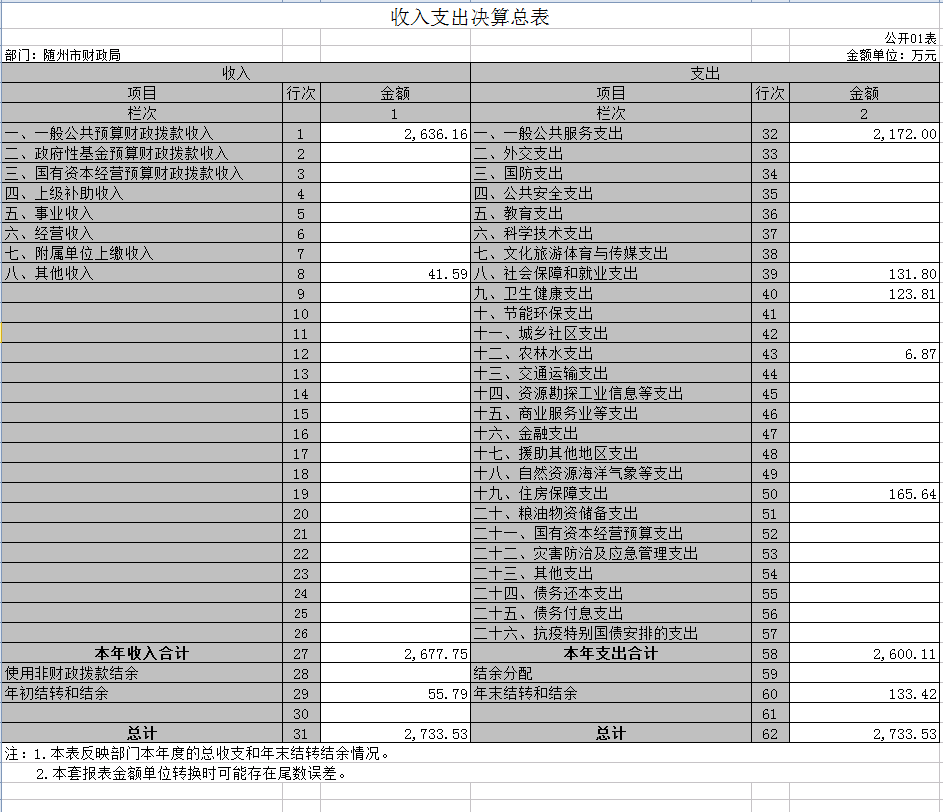 收入支出决算总表

公开01表

部门：随州市财政局

金额单位：万元

| 收入 | | | 支出 | | |
|---|---|---|---|---|---|
| 项目 | 行次 | 金额 | 项目 | 行次 | 金额 |
| 栏次 | | 1 | 栏次 | | 2 |
| 一、一般公共预算财政拨款收入 | 1 | 2,636.16 | 一、一般公共服务支出 | 32 | 2,172.00 |
| 二、政府性基金预算财政拨款收入 | 2 | | 二、外交支出 | 33 | |
| 三、国有资本经营预算财政拨款收入 | 3 | | 三、国防支出 | 34 | |
| 四、上级补助收入 | 4 | | 四、公共安全支出 | 35 | |
| 五、事业收入 | 5 | | 五、教育支出 | 36 | |
| 六、经营收入 | 6 | | 六、科学技术支出 | 37 | |
| 七、附属单位上缴收入 | 7 | | 七、文化旅游体育与传媒支出 | 38 | |
| 八、其他收入 | 8 | 41.59 | 八、社会保障和就业支出 | 39 | 131.80 |
| | 9 | | 九、卫生健康支出 | 40 | 123.81 |
| | 10 | | 十、节能环保支出 | 41 | |
| | 11 | | 十一、城乡社区支出 | 42 | |
| | 12 | | 十二、农林水支出 | 43 | 6.87 |
| | 13 | | 十三、交通运输支出 | 44 | |
| | 14 | | 十四、资源勘探工业信息等支出 | 45 | |
| | 15 | | 十五、商业服务业等支出 | 46 | |
| | 16 | | 十六、金融支出 | 47 | |
| | 17 | | 十七、援助其他地区支出 | 48 | |
| | 18 | | 十八、自然资源海洋气象等支出 | 49 | |
| | 19 | | 十九、住房保障支出 | 50 | 165.64 |
| | 20 | | 二十、粮油物资储备支出 | 51 | |
| | 21 | | 二十一、国有资本经营预算支出 | 52 | |
| | 22 | | 二十二、灾害防治及应急管理支出 | 53 | |
| | 23 | | 二十三、其他支出 | 54 | |
| | 24 | | 二十四、债务还本支出 | 55 | |
| | 25 | | 二十五、债务付息支出 | 56 | |
| | 26 | | 二十六、抗疫特别国债安排的支出 | 57 | |
| 本年收入合计 | 27 | 2,677.75 | 本年支出合计 | 58 | 2,600.11 |
| 使用非财政拨款结余 | 28 | | 结余分配 | 59 | |
| 年初结转和结余 | 29 | 55.79 | 年末结转和结余 | 60 | 133.42 |
| | 30 | | | 61 | |
| 总计 | 31 | 2,733.53 | 总计 | 62 | 2,733.53 |

注：1.本表反映部门本年度的总收支和年末结转结余情况。
2.本套报表金额单位转换时可能存在尾数误差。